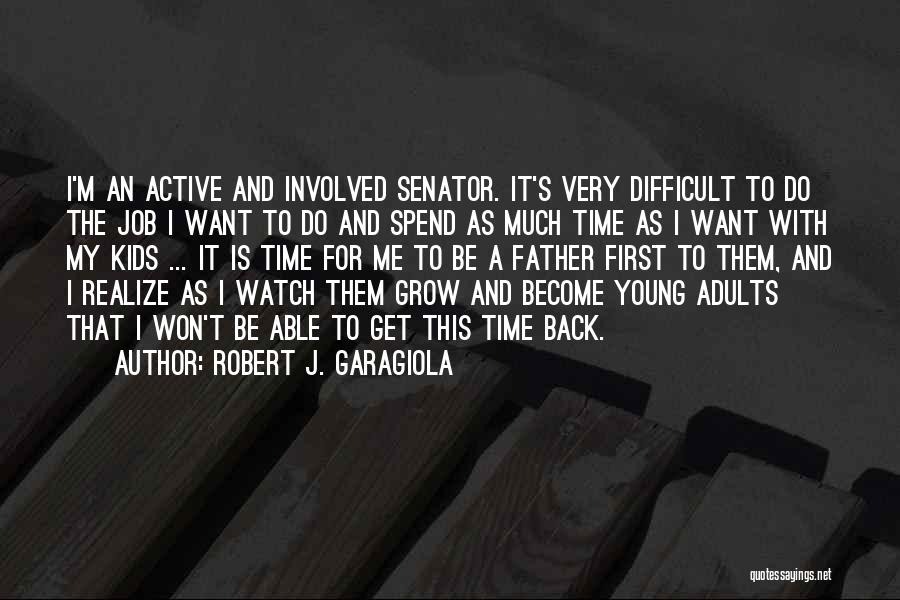 I'M AN ACTIVE AND INVOLVED SENATOR. IT'S VERY DIFFICULT TO DO THE JOB I WANT TO DO AND SPEND AS MUCH TIME AS I WANT WITH MY KIDS ... IT IS TIME FOR ME TO BE A FATHER FIRST TO THEM, AND I REALIZE AS I WATCH THEM GROW AND BECOME YOUNG ADULTS THAT I WON'T BE ABLE TO GET THIS TIME BACK.

AUTHOR: ROBERT J. GARAGIOLA

quotessayings.net